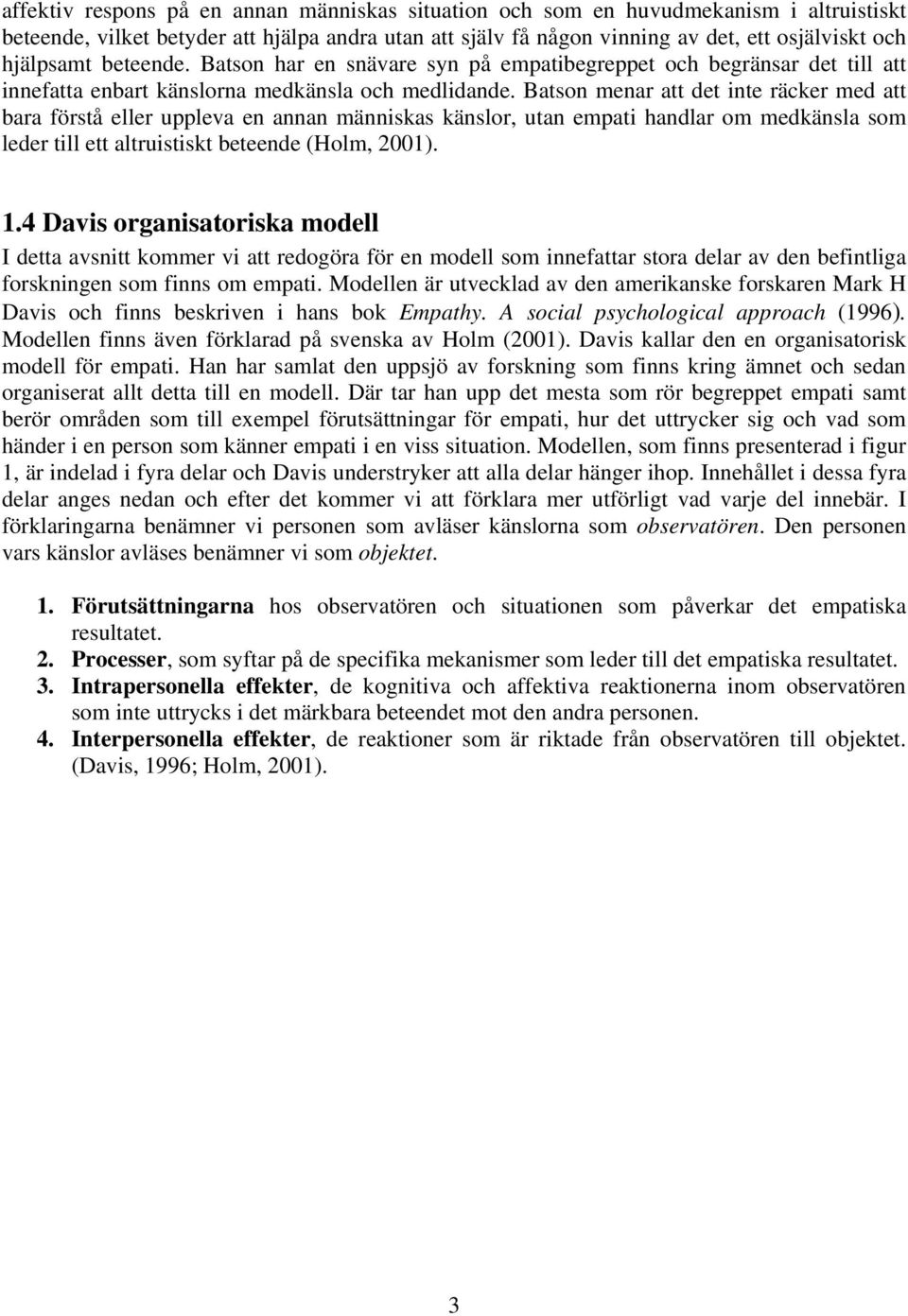 affektiv respons på en annan människas situation och som en huvudmekanism i altruistiskt beteende, vilket betyder att hjälpa andra utan att själv få någon vinning av det, ett osjälviskt och hjälpsamt beteende. Batson har en snävare syn på empatibegreppet och begränsar det till att innefatta enbart känslorna medkänsla och medlidande. Batson menar att det inte räcker med att bara förstå eller uppleva en annan människas känslor, utan empati handlar om medkänsla som leder till ett altruistiskt beteende (Holm, 2001).

1.4 Davis organisatoriska modell

I detta avsnitt kommer vi att redogöra för en modell som innefattar stora delar av den befintliga forskningen som finns om empati. Modellen är utvecklad av den amerikanske forskaren Mark H Davis och finns beskriven i hans bok Empathy. A social psychological approach (1996). Modellen finns även förklarad på svenska av Holm (2001). Davis kallar den en organisatorisk modell för empati. Han har samlat den uppsjö av forskning som finns kring ämnet och sedan organiserat allt detta till en modell. Där tar han upp det mesta som rör begreppet empati samt berör områden som till exempel förutsättningar för empati, hur det uttrycker sig och vad som händer i en person som känner empati i en viss situation. Modellen, som finns presenterad i figur 1, är indelad i fyra delar och Davis understryker att alla delar hänger ihop. Innehållet i dessa fyra delar anges nedan och efter det kommer vi att förklara mer utförligt vad varje del innebär. I förklaringarna benämner vi personen som avläser känslorna som observatören. Den personen vars känslor avläses benämner vi som objektet.

1. Förutsättningarna hos observatören och situationen som påverkar det empatiska resultatet.
2. Processer, som syftar på de specifika mekanismer som leder till det empatiska resultatet.
3. Intrapersonella effekter, de kognitiva och affektiva reaktionerna inom observatören som inte uttrycks i det märkbara beteendet mot den andra personen.
4. Interpersonella effekter, de reaktioner som är riktade från observatören till objektet. (Davis, 1996; Holm, 2001).

3